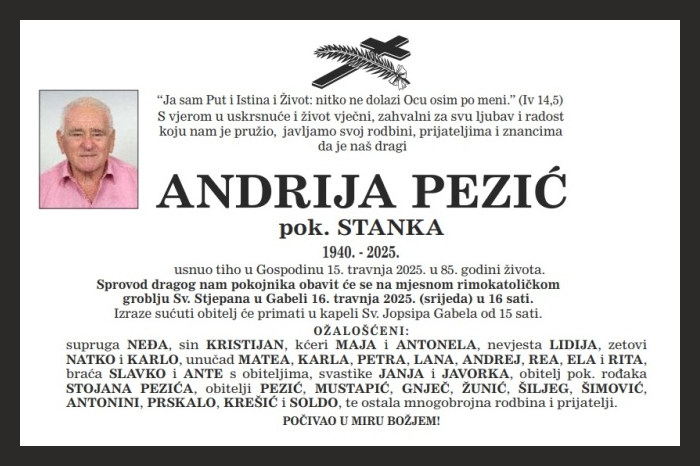 “Ja sam Put i Istina i Život: nitko ne dolazi Ocu osim po meni.” (Iv 14,5)
S vjerom u uskrsnuće i život vječni, zahvalni za svu ljubav i radost koju nam je pružio, javljamo svoj rodbini, prijateljima i znancima da je naš dragi

ANDRIJA PEZIĆ
pok. STANKA
1940. - 2025.

usnuo tiho u Gospodinu 15. travnja 2025. u 85. godini života.
Sprovod dragog nam pokojnika obavit će se na mjesnom rimokatoličkom groblju Sv. Stjepana u Gabeli 16. travnja 2025. (srijeda) u 16 sati.
Izraze sućuti obitelj će primati u kapeli Sv. Jopsipa Gabela od 15 sati.

OŽALOŠĆENI:
supruga NEĐA, sin KRISTIJAN, kćeri MAJA i ANTONELA, nevjesta LIDIJA, zetovi NATKO i KARLO, unučad MATEA, KARLA, PETRA, LANA, ANDREJ, REA, ELA i RITA, braća SLAVKO i ANTE s obiteljima, svastike JANJA i JAVORKA, obitelj pok. rođaka STOJANA PEZIĆA, obitelji PEZIĆ, MUSTAPIĆ, GNJEČ, ŽUNIĆ, ŠILJEG, ŠIMOVIĆ, ANTONINI, PRSKALO, KREŠIĆ i SOLDO, te ostala mnogobrojna rodbina i prijatelji.

POČIVAO U MIRU BOŽJEM!